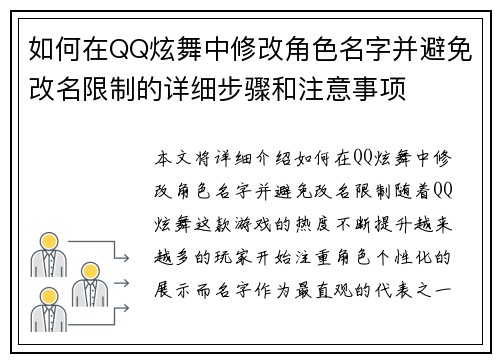 如何在QQ炫舞中修改角色名字并避免改名限制的详细步骤和注意事项

本文将详细介绍如何在QQ炫舞中修改角色名字并避免改名限制随着QQ炫舞这款游戏的热度不断提升越来越多的玩家开始注重角色个性化的展示而名字作为最直观的代表之一